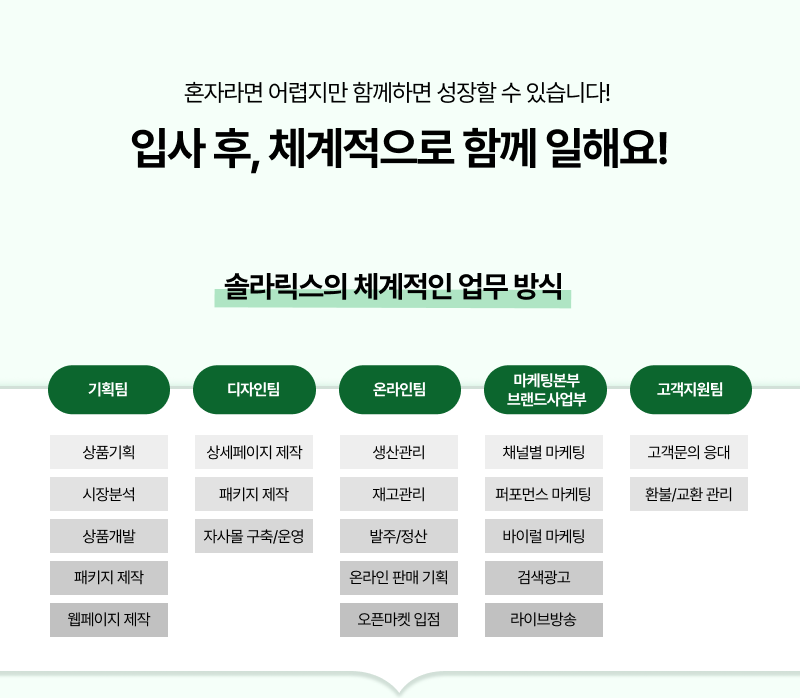 혼자라면 어렵지만 함께하면 성장할 수 있습니다!

입사 후, 체계적으로 함께 일해요!

솔라릭스의 체계적인 업무 방식

기획팀

상품기획

시장분석

상품개발

패키지 제작

웹페이지 제작

디자인팀

상세페이지 제작

패키지 제작

자사몰 구축/운영

온라인팀

생산관리

재고관리

발주/정산

온라인 판매 기획

오픈마켓 입점

마케팅본부
브랜드사업부

채널별 마케팅

퍼포먼스 마케팅

바이럴 마케팅

검색광고

라이브방송

고객지원팀

고객문의 응대

환불/교환 관리